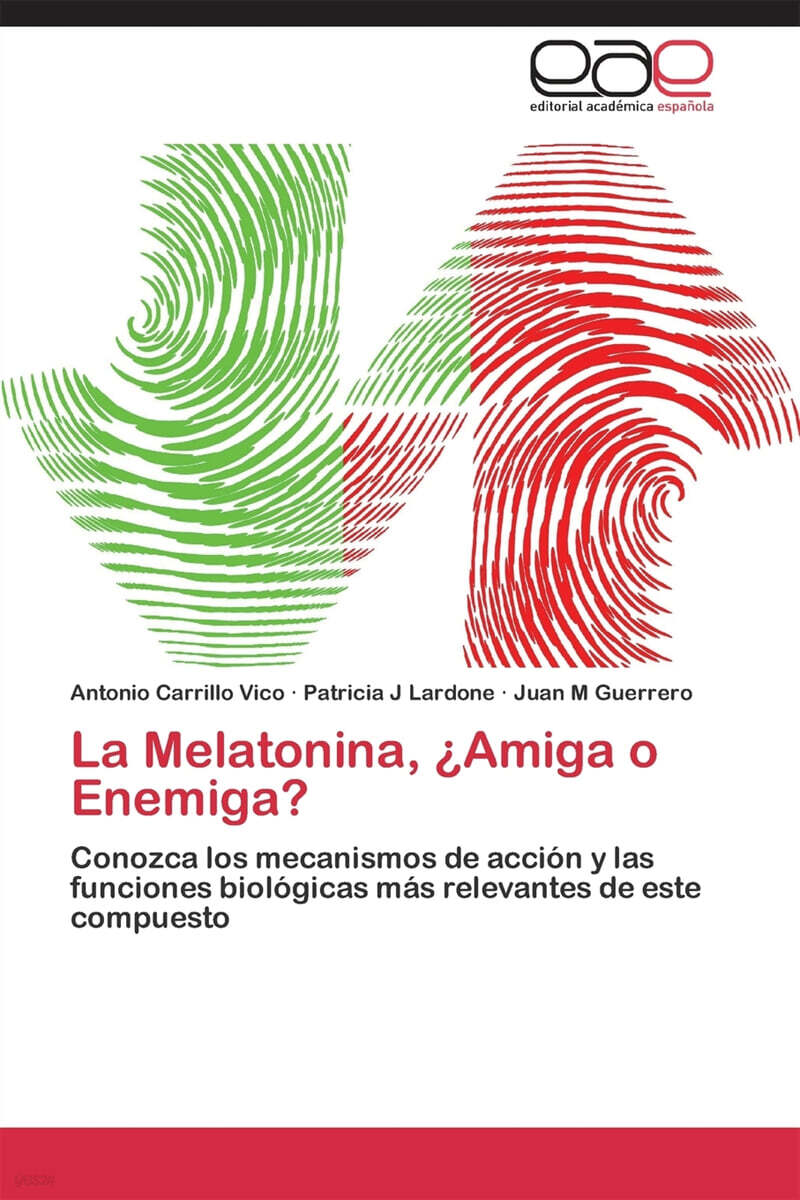 eae
editorial académica española

Antonio Carrillo Vico · Patricia J Lardone · Juan M Guerrero

La Melatonina, ¿Amiga o Enemiga?

Conozca los mecanismos de acción y las funciones biológicas más relevantes de este compuesto